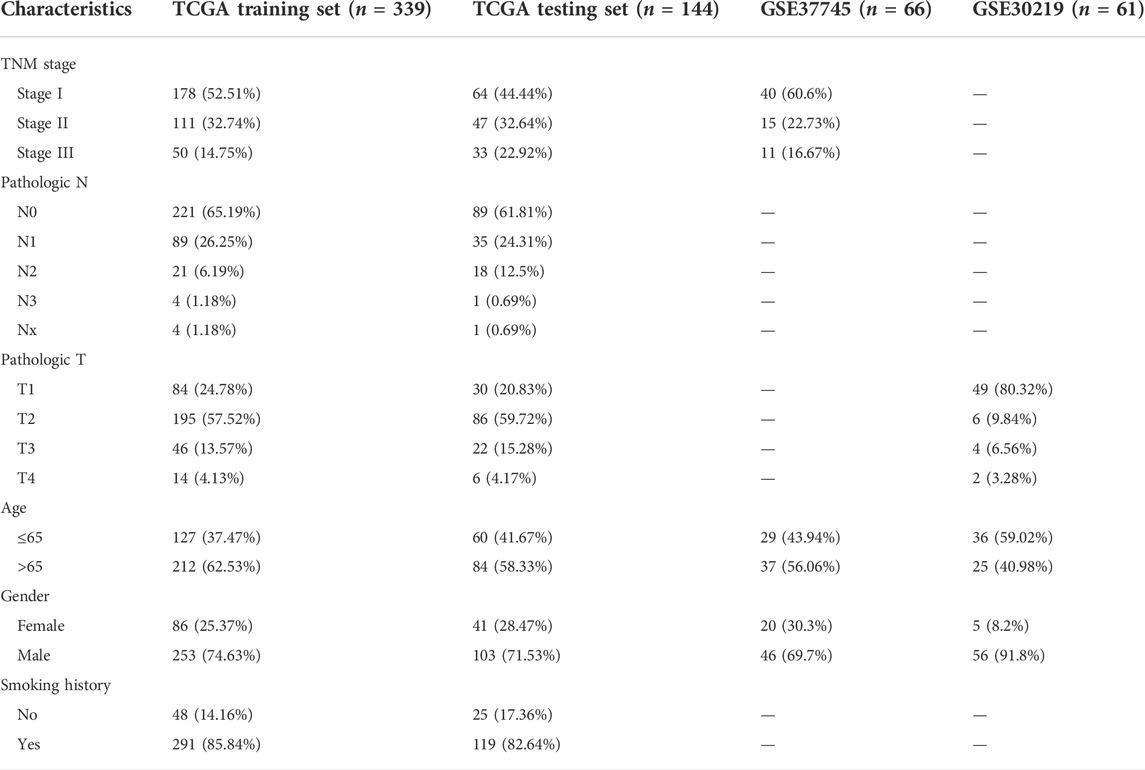 | Characteristics | TCGA training set ($n$ = 339) | TCGA testing set ($n$ = 144) | GSE37745 ($n$ = 66) | GSE30219 ($n$ = 61) |
|---|---|---|---|---|
| TNM stage | | | | |
| Stage I | 178 (52.51%) | 64 (44.44%) | 40 (60.6%) | — |
| Stage II | 111 (32.74%) | 47 (32.64%) | 15 (22.73%) | — |
| Stage III | 50 (14.75%) | 33 (22.92%) | 11 (16.67%) | — |
| Pathologic N | | | | |
| N0 | 221 (65.19%) | 89 (61.81%) | — | — |
| N1 | 89 (26.25%) | 35 (24.31%) | — | — |
| N2 | 21 (6.19%) | 18 (12.5%) | — | — |
| N3 | 4 (1.18%) | 1 (0.69%) | — | — |
| Nx | 4 (1.18%) | 1 (0.69%) | — | — |
| Pathologic T | | | | |
| T1 | 84 (24.78%) | 30 (20.83%) | — | 49 (80.32%) |
| T2 | 195 (57.52%) | 86 (59.72%) | — | 6 (9.84%) |
| T3 | 46 (13.57%) | 22 (15.28%) | — | 4 (6.56%) |
| T4 | 14 (4.13%) | 6 (4.17%) | — | 2 (3.28%) |
| Age | | | | |
| ≤65 | 127 (37.47%) | 60 (41.67%) | 29 (43.94%) | 36 (59.02%) |
| >65 | 212 (62.53%) | 84 (58.33%) | 37 (56.06%) | 25 (40.98%) |
| Gender | | | | |
| Female | 86 (25.37%) | 41 (28.47%) | 20 (30.3%) | 5 (8.2%) |
| Male | 253 (74.63%) | 103 (71.53%) | 46 (69.7%) | 56 (91.8%) |
| Smoking history | | | | |
| No | 48 (14.16%) | 25 (17.36%) | — | — |
| Yes | 291 (85.84%) | 119 (82.64%) | — | — |